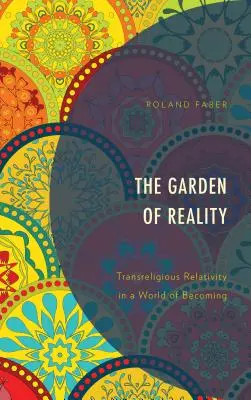 ROLAND FABER

THE GARDEN OF REALITY

Transreligious Relativity in a World of Becoming